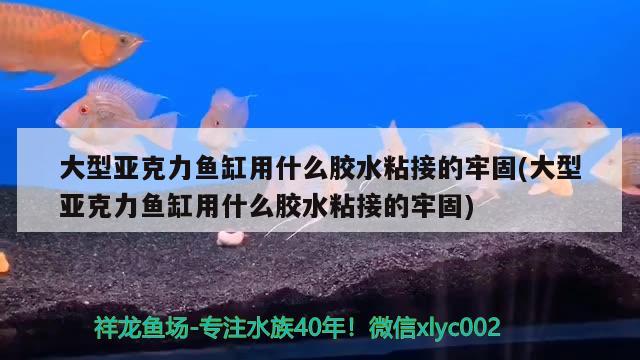 大型亚克力鱼缸用什么胶水粘接的牢固(大型亚克力鱼缸用什么胶水粘接的牢固)

祥龙鱼场-专注水族40年！微信xlyc002